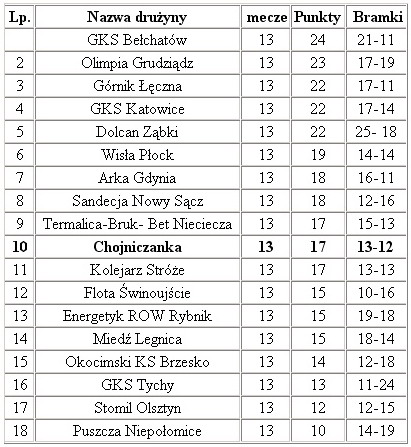 | Lp. | Nazwa drużyny | mecze | Punkty | Bramki |
|---|---|---|---|---|
| | GKS Bełchatów | 13 | 24 | 21-11 |
| 2 | Olimpia Grudziądz | 13 | 23 | 17-19 |
| 3 | Górnik Łęczna | 13 | 22 | 17-11 |
| 4 | GKS Katowice | 13 | 22 | 17-14 |
| 5 | Dolcan Ząbki | 13 | 22 | 25- 18 |
| 6 | Wisła Płock | 13 | 19 | 14-14 |
| 7 | Arka Gdynia | 13 | 18 | 16-11 |
| 8 | Sandecja Nowy Sącz | 13 | 18 | 12-16 |
| 9 | Termalica-Bruk- Bet Nieciecza | 13 | 17 | 15-13 |
| **10** | **Chojniczanka** | **13** | **17** | **13-12** |
| 11 | Kolejarz Stróże | 13 | 17 | 13-13 |
| 12 | Flota Świnoujście | 13 | 15 | 10-16 |
| 13 | Energetyk ROW Rybnik | 13 | 15 | 19-18 |
| 14 | Miedź Legnica | 13 | 15 | 18-14 |
| 15 | Okocimski KS Brzesko | 13 | 14 | 12-18 |
| 16 | GKS Tychy | 13 | 13 | 11-24 |
| 17 | Stomil Olsztyn | 13 | 12 | 12-15 |
| 18 | Puszcza Niepołomice | 13 | 10 | 14-19 |